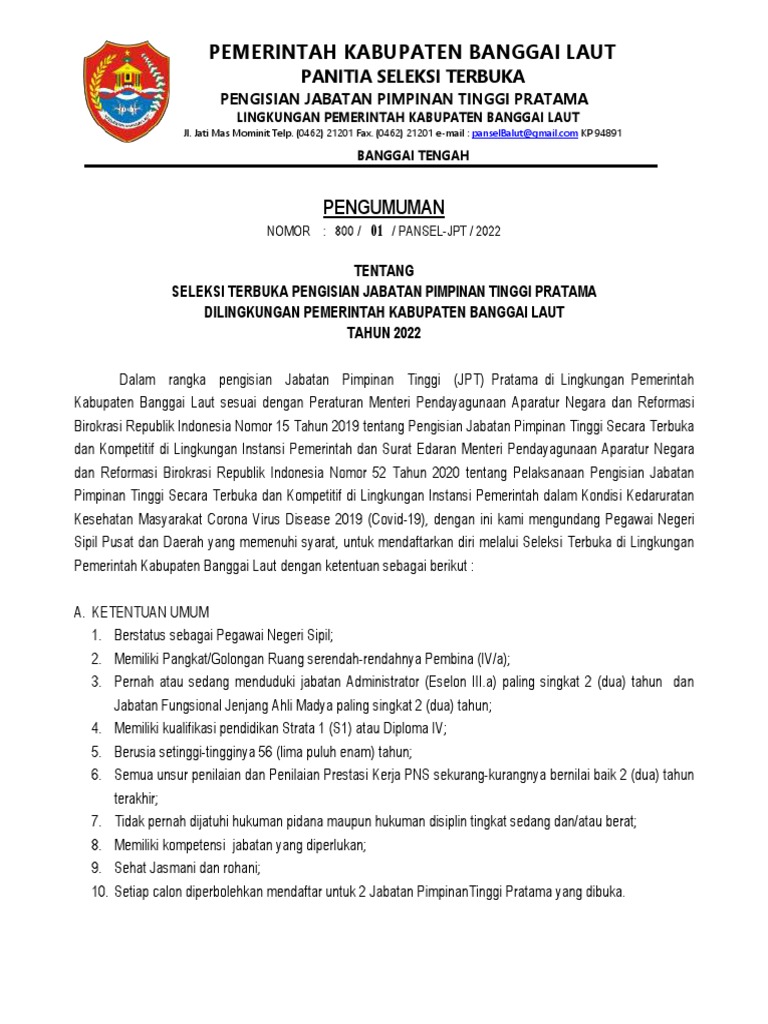 PEMERINTAH KABUPATEN BANGGAI LAUT
PANITIA SELEKSI TERBUKA
PENGISIAN JABATAN PIMPINAN TINGGI PRATAMA
LINGKUNGAN PEMERINTAH KABUPATEN BANGGAI LAUT
Jl. Jati Mas Mominit Telp. (0462) 21201 Fax. (0462) 21201 e-mail : panselBalut@gmail.com KP 94891

BANGGAI TENGAH

PENGUMUMAN
NOMOR : 800 / 01 / PANSEL-JPT / 2022

TENTANG
SELEKSI TERBUKA PENGISIAN JABATAN PIMPINAN TINGGI PRATAMA
DILINGKUNGAN PEMERINTAH KABUPATEN BANGGAI LAUT
TAHUN 2022

Dalam rangka pengisian Jabatan Pimpinan Tinggi (JPT) Pratama di Lingkungan Pemerintah Kabupaten Banggai Laut sesuai dengan Peraturan Menteri Pendayagunaan Aparatur Negara dan Reformasi Birokrasi Republik Indonesia Nomor 15 Tahun 2019 tentang Pengisian Jabatan Pimpinan Tinggi Secara Terbuka dan Kompetitif di Lingkungan Instansi Pemerintah dan Surat Edaran Menteri Pendayagunaan Aparatur Negara dan Reformasi Birokrasi Republik Indonesia Nomor 52 Tahun 2020 tentang Pelaksanaan Pengisian Jabatan Pimpinan Tinggi Secara Terbuka dan Kompetitif di Lingkungan Instansi Pemerintah dalam Kondisi Kedaruratan Kesehatan Masyarakat Corona Virus Disease 2019 (Covid-19), dengan ini kami mengundang Pegawai Negeri Sipil Pusat dan Daerah yang memenuhi syarat, untuk mendaftarkan diri melalui Seleksi Terbuka di Lingkungan Pemerintah Kabupaten Banggai Laut dengan ketentuan sebagai berikut :

A. KETENTUAN UMUM
1. Berstatus sebagai Pegawai Negeri Sipil;
2. Memiliki Pangkat/Golongan Ruang serendah-rendahnya Pembina (IV/a);
3. Pernah atau sedang menduduki jabatan Administrator (Eselon III.a) paling singkat 2 (dua) tahun dan Jabatan Fungsional Jenjang Ahli Madya paling singkat 2 (dua) tahun;
4. Memiliki kualifikasi pendidikan Strata 1 (S1) atau Diploma IV;
5. Berusia setinggi-tingginya 56 (lima puluh enam) tahun;
6. Semua unsur penilaian dan Penilaian Prestasi Kerja PNS sekurang-kurangnya bernilai baik 2 (dua) tahun terakhir;
7. Tidak pernah dijatuhi hukuman pidana maupun hukuman disiplin tingkat sedang dan/atau berat;
8. Memiliki kompetensi jabatan yang diperlukan;
9. Sehat Jasmani dan rohani;
10. Setiap calon diperbolehkan mendaftar untuk 2 Jabatan PimpinanTinggi Pratama yang dibuka.